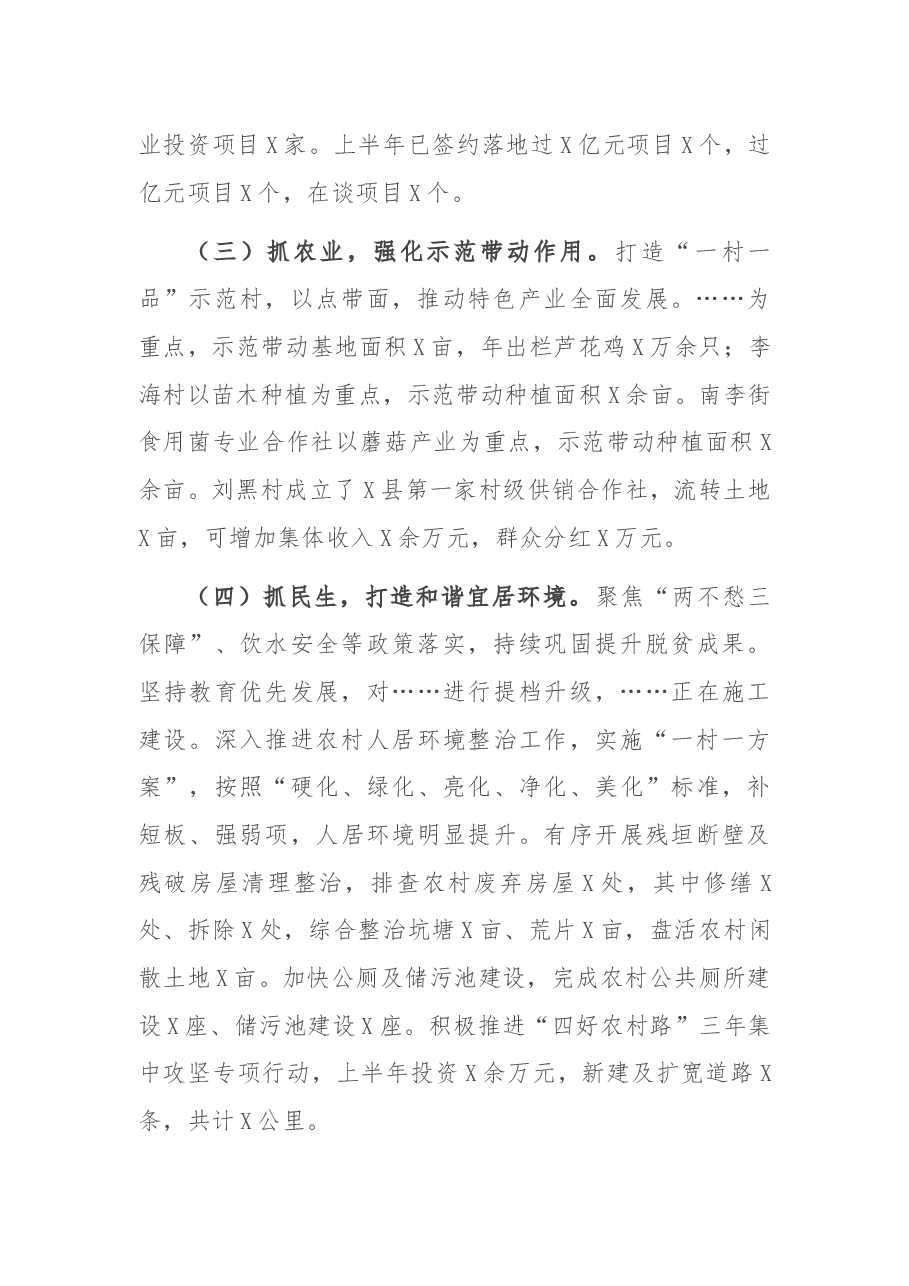 业投资项目X家。上半年已签约落地过X亿元项目X个，过亿元项目X个，在谈项目X个。

（三）抓农业，强化示范带动作用。打造“一村一品”示范村，以点带面，推动特色产业全面发展。……为重点，示范带动基地面积X亩，年出栏芦花鸡X万余只；李海村以苗木种植为重点，示范带动种植面积X余亩。南李街食用菌专业合作社以蘑菇产业为重点，示范带动种植面积X余亩。刘黑村成立了X县第一家村级供销合作社，流转土地X亩，可增加集体收入X余万元，群众分红X万元。

（四）抓民生，打造和谐宜居环境。聚焦“两不愁三保障”、饮水安全等政策落实，持续巩固提升脱贫成果。坚持教育优先发展，对……进行提档升级，……正在施工建设。深入推进农村人居环境整治工作，实施“一村一方案”，按照“硬化、绿化、亮化、净化、美化”标准，补短板、强弱项，人居环境明显提升。有序开展残垣断壁及残破房屋清理整治，排查农村废弃房屋X处，其中修缮X处、拆除X处，综合整治坑塘X亩、荒片X亩，盘活农村闲散土地X亩。加快公厕及储污池建设，完成农村公共厕所建设X座、储污池建设X座。积极推进“四好农村路”三年集中攻坚专项行动，上半年投资X余万元，新建及扩宽道路X条，共计X公里。